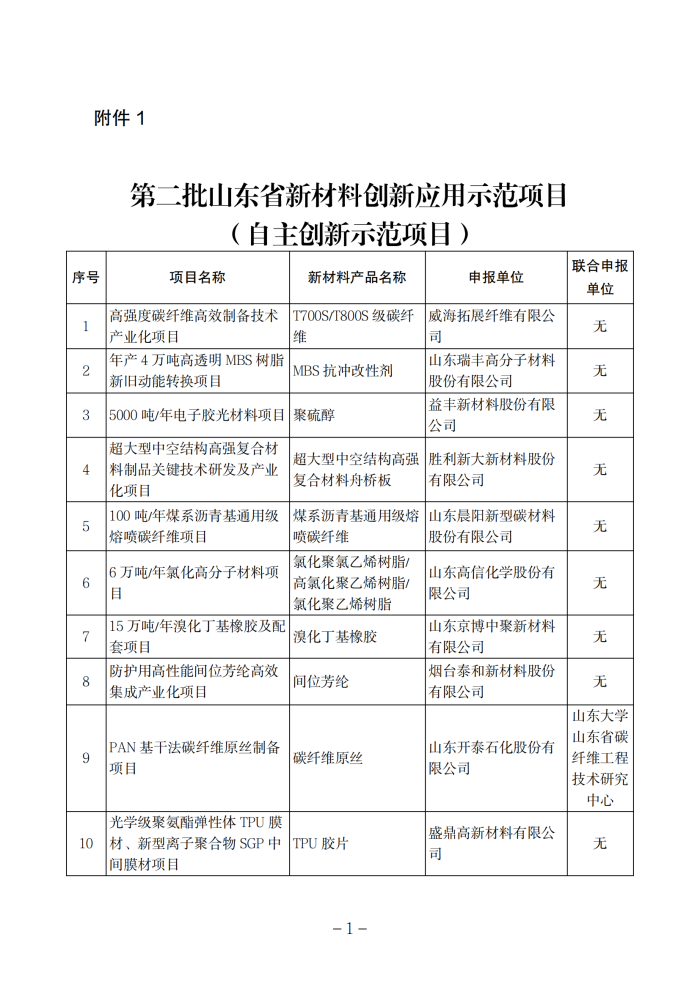 附件 1

第二批山东省新材料创新应用示范项目
（自主创新示范项目）

| 序号 | 项目名称 | 新材料产品名称 | 申报单位 | 联合申报单位 |
|---|---|---|---|---|
| 1 | 高强度碳纤维高效制备技术产业化项目 | T700S/T800S 级碳纤维 | 威海拓展纤维有限公司 | 无 |
| 2 | 年产 4 万吨高透明 MBS 树脂新旧动能转换项目 | MBS 抗冲改性剂 | 山东瑞丰高分子材料股份有限公司 | 无 |
| 3 | 5000 吨/年电子胶光材料项目 | 聚硫醇 | 益丰新材料股份有限公司 | 无 |
| 4 | 超大型中空结构高强复合材料制品关键技术研发及产业化项目 | 超大型中空结构高强复合材料舟桥板 | 胜利新大新材料股份有限公司 | 无 |
| 5 | 100 吨/年煤系沥青基通用级熔喷碳纤维项目 | 煤系沥青基通用级熔喷碳纤维 | 山东晨阳新型碳材料股份有限公司 | 无 |
| 6 | 6 万吨/年氯化高分子材料项目 | 氯化聚氯乙烯树脂/高氯化聚乙烯树脂/氯化聚乙烯树脂 | 山东高信化学股份有限公司 | 无 |
| 7 | 15 万吨/年溴化丁基橡胶及配套项目 | 溴化丁基橡胶 | 山东京博中聚新材料有限公司 | 无 |
| 8 | 防护用高性能间位芳纶高效集成产业化项目 | 间位芳纶 | 烟台泰和新材料股份有限公司 | 无 |
| 9 | PAN 基干法碳纤维原丝制备项目 | 碳纤维原丝 | 山东开泰石化股份有限公司 | 山东大学山东省碳纤维工程技术研究中心 |
| 10 | 光学级聚氨酯弹性体 TPU 膜材、新型离子聚合物 SGP 中间膜材项目 | TPU 胶片 | 盛鼎高新材料有限公司 | 无 |

－1－